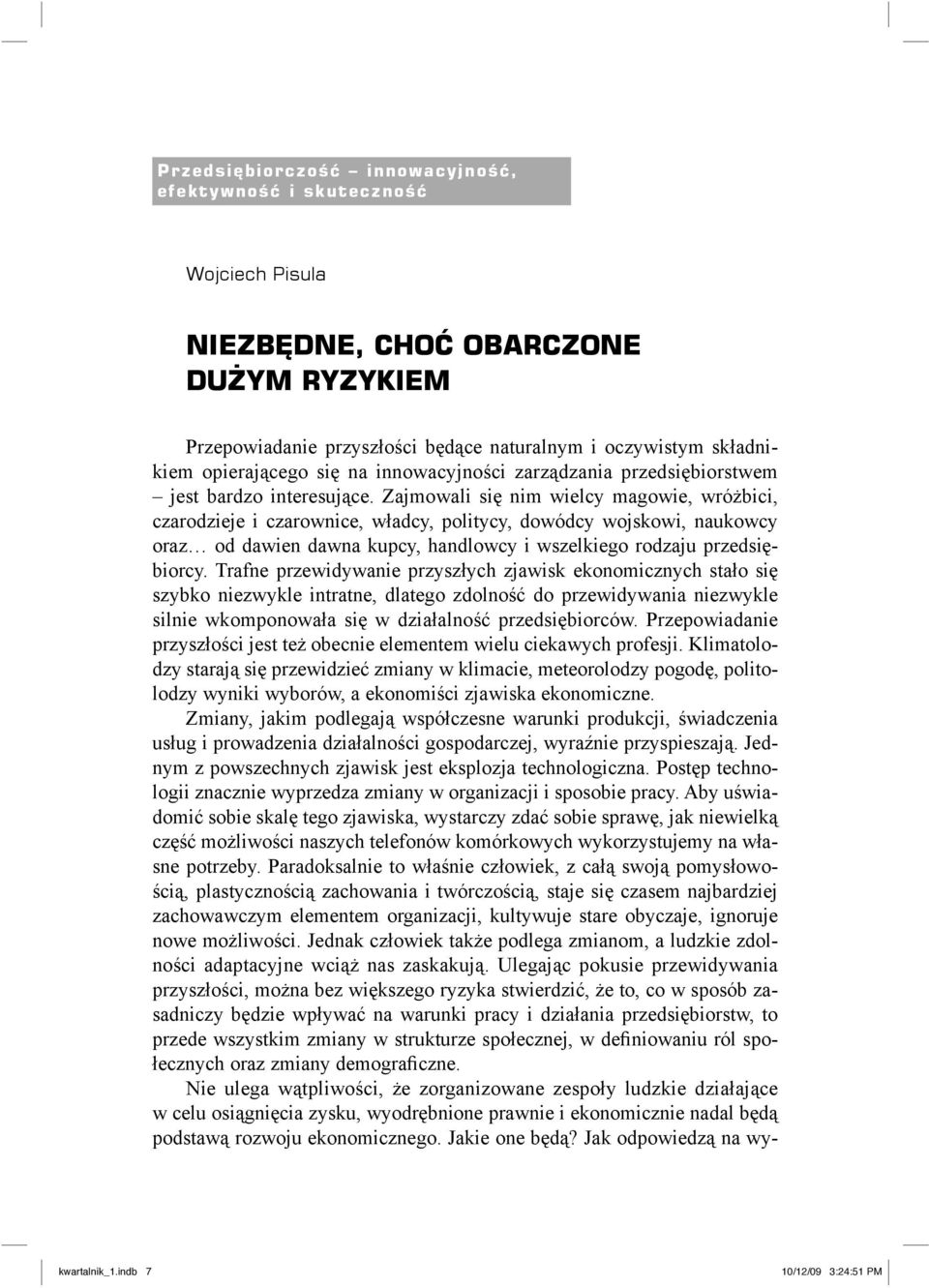 Przedsiębiorczość – innowacyjność, efektywność i skuteczność

Wojciech Pisula

NIEZBĘDNE, CHOĆ OBARCZONE DUŻYM RYZYKIEM

Przepowiadanie przyszłości będące naturalnym i oczywistym składnikiem opierającego się na innowacyjności zarządzania przedsiębiorstwem – jest bardzo interesujące. Zajmowali się nim wielcy magowie, wróżbici, czarodzieje i czarownice, władcy, politycy, dowódcy wojskowi, naukowcy oraz… od dawien dawna kupcy, handlowcy i wszelkiego rodzaju przedsiębiorcy. Trafne przewidywanie przyszłych zjawisk ekonomicznych stało się szybko niezwykle intratne, dlatego zdolność do przewidywania niezwykle silnie wkomponowała się w działalność przedsiębiorców. Przepowiadanie przyszłości jest też obecnie elementem wielu ciekawych profesji. Klimatolodzy starają się przewidzieć zmiany w klimacie, meteorolodzy pogodę, politolodzy wyniki wyborów, a ekonomiści zjawiska ekonomiczne.

Zmiany, jakim podlegają współczesne warunki produkcji, świadczenia usług i prowadzenia działalności gospodarczej, wyraźnie przyspieszają. Jednym z powszechnych zjawisk jest eksplozja technologiczna. Postęp technologii znacznie wyprzedza zmiany w organizacji i sposobie pracy. Aby uświadomić sobie skalę tego zjawiska, wystarczy zdać sobie sprawę, jak niewielką część możliwości naszych telefonów komórkowych wykorzystujemy na własne potrzeby. Paradoksalnie to właśnie człowiek, z całą swoją pomysłowością, plastycznością zachowania i twórczością, staje się czasem najbardziej zachowawczym elementem organizacji, kultywuje stare obyczaje, ignoruje nowe możliwości. Jednak człowiek także podlega zmianom, a ludzkie zdolności adaptacyjne wciąż nas zaskakują. Ulegając pokusie przewidywania przyszłości, można bez większego ryzyka stwierdzić, że to, co w sposób zasadniczy będzie wpływać na warunki pracy i działania przedsiębiorstw, to przede wszystkim zmiany w strukturze społecznej, w definiowaniu ról społecznych oraz zmiany demograficzne.

Nie ulega wątpliwości, że zorganizowane zespoły ludzkie działające w celu osiągnięcia zysku, wyodrębnione prawnie i ekonomicznie nadal będą podstawą rozwoju ekonomicznego. Jakie one będą? Jak odpowiedzą na wy-

kwartalnik_1.indb 7 10/12/09 3:24:51 PM